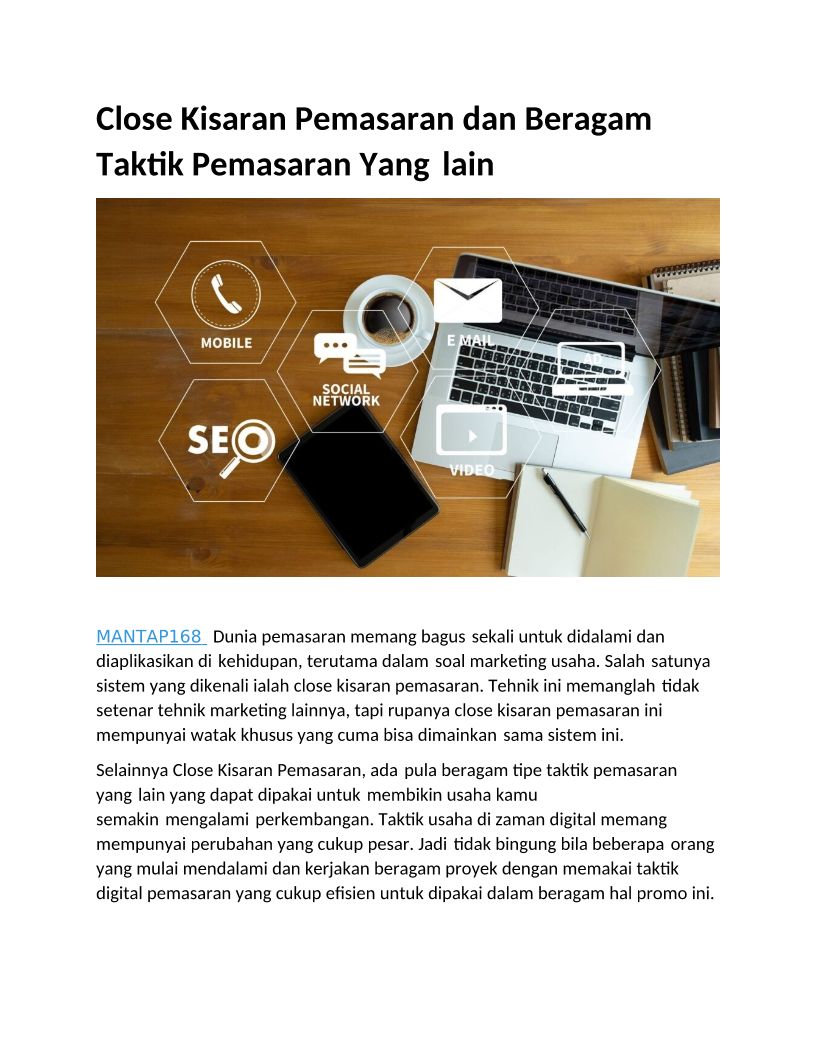 Close Kisaran Pemasaran dan Beragam Taktik Pemasaran Yang lain

MOBILE

SOCIAL NETWORK

E MAIL

SEO

VIDEO

MANTAP168 Dunia pemasaran memang bagus sekali untuk didalami dan diaplikasikan di kehidupan, terutama dalam soal marketing usaha. Salah satunya sistem yang dikenali ialah close kisaran pemasaran. Tehnik ini memanglah tidak setenar tehnik marketing lainnya, tapi rupanya close kisaran pemasaran ini mempunyai watak khusus yang cuma bisa dimainkan sama sistem ini.

Selainnya Close Kisaran Pemasaran, ada pula beragam tipe taktik pemasaran yang lain yang dapat dipakai untuk membikin usaha kamu semakin mengalami perkembangan. Taktik usaha di zaman digital memang mempunyai perubahan yang cukup pesar. Jadi tidak bingung bila beberapa orang yang mulai mendalami dan kerjakan beragam proyek dengan memakai taktik digital pemasaran yang cukup efisien untuk dipakai dalam beragam hal promo ini.